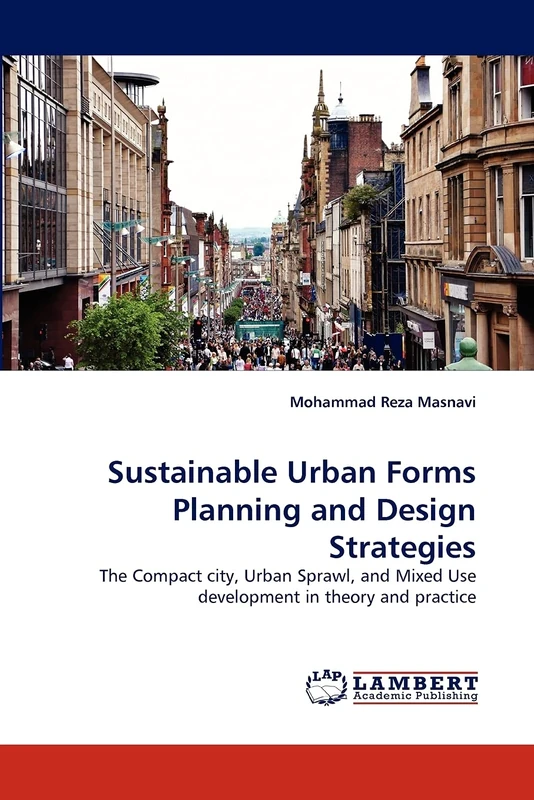 Mohammad Reza Masnavi

Sustainable Urban Forms Planning and Design Strategies

The Compact city, Urban Sprawl, and Mixed Use development in theory and practice

LAP LAMBERT Academic Publishing